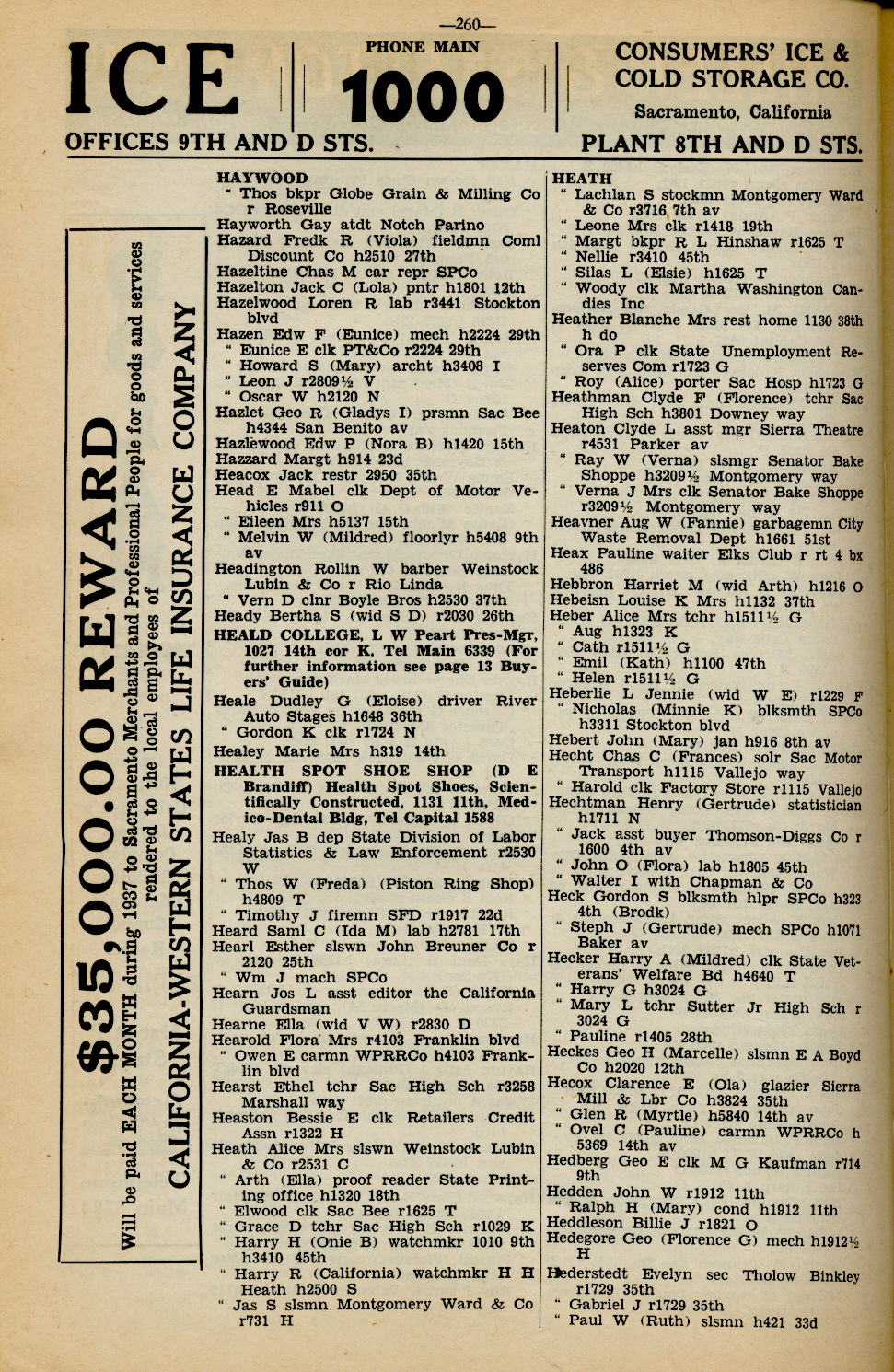 —260—

ICE

PHONE MAIN
1000

CONSUMERS' ICE & COLD STORAGE CO.
Sacramento, California

OFFICES 9TH AND D STS.

PLANT 8TH AND D STS.

$35,000.00 REWARD
Will be paid EACH MONTH during 1937 to Sacramento Merchants and Professional People for goods and services rendered to the local employees of
CALIFORNIA-WESTERN STATES LIFE INSURANCE COMPANY

HAYWOOD
" Thos bkpr Globe Grain & Milling Co r Roseville
Hayworth Gay atdt Notch Parino
Hazard Fredk R (Viola) fieldmn Coml Discount Co h2510 27th
Hazeltine Chas M car repr SPCo
Hazelton Jack C (Lola) pntr h1801 12th
Hazelwood Loren R lab r3441 Stockton blvd
Hazen Edw F (Eunice) mech h2224 29th
" Eunice E clk PT&Co r2224 29th
" Howard S (Mary) archt h3408 I
" Leon J r2809½ V
" Oscar W h2120 N
Hazlet Geo R (Gladys I) prsmn Sac Bee h4344 San Benito av
Hazlewood Edw P (Nora B) h1420 15th
Hazzard Margt h914 23d
Heacox Jack restr 2950 35th
Head E Mabel clk Dept of Motor Vehicles r911 O
" Eileen Mrs h5137 15th
" Melvin W (Mildred) floorlyr h5408 9th av
Headington Rollin W barber Weinstock Lubin & Co r Rio Linda
" Vern D clnr Boyle Bros h2530 37th
Heady Bertha S (wid S D) r2030 26th
HEALD COLLEGE, L W Peart Pres-Mgr, 1027 14th cor K, Tel Main 6339 (For further information see page 13 Buyers' Guide)
Heale Dudley G (Eloise) driver River Auto Stages h1648 36th
" Gordon K clk r1724 N
Healey Marie Mrs h319 14th
HEALTH SPOT SHOE SHOP (D E Brandiff) Health Spot Shoes, Scientifically Constructed, 1131 11th, Medico-Dental Bldg, Tel Capital 1588
Healy Jas B dep State Division of Labor Statistics & Law Enforcement r2530 W
" Thos W (Freda) (Piston Ring Shop) h4809 T
" Timothy J firemn SFD r1917 22d
Heard Saml C (Ida M) lab h2781 17th
Hearl Esther slswn John Breuner Co r 2120 25th
" Wm J mach SPCo
Hearn Jos L asst editor the California Guardsman
Hearne Ella (wid V W) r2830 D
Hearold Flora Mrs r4103 Franklin blvd
" Owen E carmn WPRRCo h4103 Franklin blvd
Hearst Ethel tchr Sac High Sch r3258 Marshall way
Heaston Bessie E clk Retailers Credit Assn r1322 H
Heath Alice Mrs slswn Weinstock Lubin & Co r2531 C
" Arth (Ella) proof reader State Printing office h1320 18th
" Elwood clk Sac Bee r1625 T
" Grace D tchr Sac High Sch r1029 K
" Harry H (Onie B) watchmkr 1010 9th h3410 45th
" Harry R (California) watchmkr H H Heath h2500 S
" Jas S slsmn Montgomery Ward & Co r731 H

HEATH
" Lachlan S stockmn Montgomery Ward & Co r3716 7th av
" Leone Mrs clk r1418 19th
" Margt bkpr R L Hinshaw r1625 T
" Nellie r3410 45th
" Silas L (Elsie) h1625 T
" Woody clk Martha Washington Candies Inc
Heather Blanche Mrs rest home 1130 38th h do
" Ora P clk State Unemployment Reserves Com r1723 G
" Roy (Alice) porter Sac Hosp h1723 G
Heathman Clyde F (Florence) tchr Sac High Sch h3801 Downey way
Heaton Clyde L asst mgr Sierra Theatre r4531 Parker av
" Ray W (Verna) slsmgr Senator Bake Shoppe h3209½ Montgomery way
" Verna J Mrs clk Senator Bake Shoppe r3209½ Montgomery way
Heavner Aug W (Fannie) garbagemn City Waste Removal Dept h1661 51st
Heax Pauline waiter Elks Club r rt 4 bx 486
Hebbron Harriet M (wid Arth) h1216 O
Hebeisn Louise K Mrs h1132 37th
Heber Alice Mrs tchr h1511½ G
" Aug h1323 K
" Cath r1511½ G
" Emil (Kath) h1100 47th
" Helen r1511½ G
Heberlie L Jennie (wid W E) r1229 F
" Nicholas (Minnie K) blksmth SPCo h3311 Stockton blvd
Hebert John (Mary) jan h916 8th av
Hecht Chas C (Frances) solr Sac Motor Transport h1115 Vallejo way
" Harold clk Factory Store r1115 Vallejo
Hechtman Henry (Gertrude) statistician h1711 N
" Jack asst buyer Thomson-Diggs Co r 1600 4th av
" John O (Flora) lab h1805 45th
" Walter I with Chapman & Co
Heck Gordon S blksmth hlpr SPCo h323 4th (Brodk)
" Steph J (Gertrude) mech SPCo h1071 Baker av
Hecker Harry A (Mildred) clk State Veterans' Welfare Bd h4640 T
" Harry G h3024 G
" Mary L tchr Sutter Jr High Sch r 3024 G
" Pauline r1405 28th
Heckes Geo H (Marcelle) slsmn E A Boyd Co h2020 12th
Hecox Clarence E (Ola) glazier Sierra Mill & Lbr Co h3824 35th
" Glen R (Myrtle) h5840 14th av
" Ovel C (Pauline) carmn WPRRCo h 5369 14th av
Hedberg Geo E clk M G Kaufman r714 9th
Hedden John W r1912 11th
" Ralph H (Mary) cond h1912 11th
Heddleson Billie J r1821 O
Hedegore Geo (Florence G) mech h1912½ H
Hederstedt Evelyn sec Tholow Binkley r1729 35th
" Gabriel J r1729 35th
" Paul W (Ruth) slsmn h421 33d